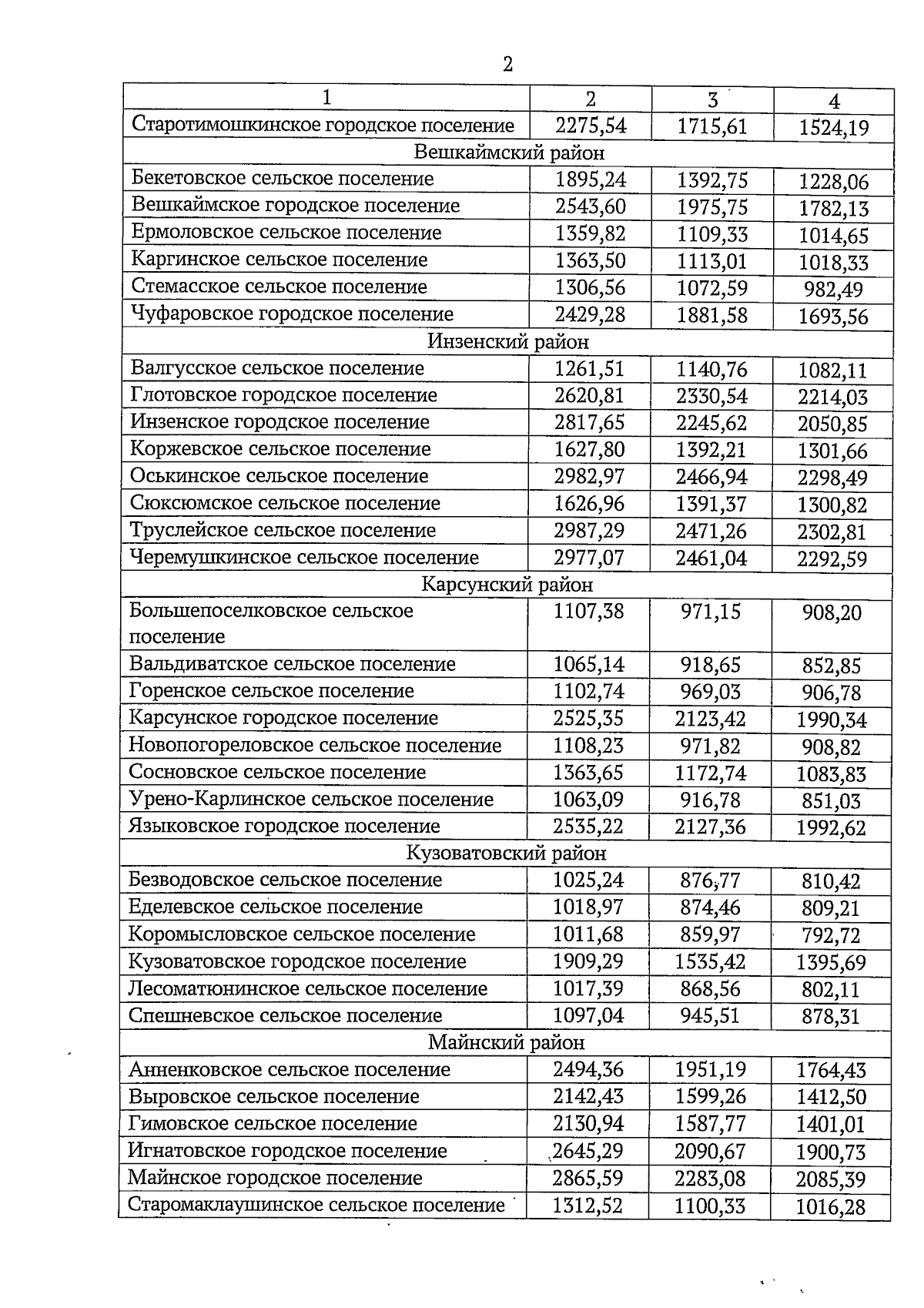 2

| 1 | 2 | 3 | 4 |
|---|---|---|---|
| Старотимошкинское городское поселение | 2275,54 | 1715,61 | 1524,19 |
| Вешкаймский район | | | |
| Бекетовское сельское поселение | 1895,24 | 1392,75 | 1228,06 |
| Вешкаймское городское поселение | 2543,60 | 1975,75 | 1782,13 |
| Ермоловское сельское поселение | 1359,82 | 1109,33 | 1014,65 |
| Каргинское сельское поселение | 1363,50 | 1113,01 | 1018,33 |
| Стемасское сельское поселение | 1306,56 | 1072,59 | 982,49 |
| Чуфаровское городское поселение | 2429,28 | 1881,58 | 1693,56 |
| Инзенский район | | | |
| Валгусское сельское поселение | 1261,51 | 1140,76 | 1082,11 |
| Глотовское городское поселение | 2620,81 | 2330,54 | 2214,03 |
| Инзенское городское поселение | 2817,65 | 2245,62 | 2050,85 |
| Коржевское сельское поселение | 1627,80 | 1392,21 | 1301,66 |
| Оськинское сельское поселение | 2982,97 | 2466,94 | 2298,49 |
| Сюксюмское сельское поселение | 1626,96 | 1391,37 | 1300,82 |
| Труслейское сельское поселение | 2987,29 | 2471,26 | 2302,81 |
| Черемушкинское сельское поселение | 2977,07 | 2461,04 | 2292,59 |
| Карсунский район | | | |
| Большепоселковское сельское поселение | 1107,38 | 971,15 | 908,20 |
| Вальдиватское сельское поселение | 1065,14 | 918,65 | 852,85 |
| Горенское сельское поселение | 1102,74 | 969,03 | 906,78 |
| Карсунское городское поселение | 2525,35 | 2123,42 | 1990,34 |
| Новопогореловское сельское поселение | 1108,23 | 971,82 | 908,82 |
| Сосновское сельское поселение | 1363,65 | 1172,74 | 1083,83 |
| Урено-Карлинское сельское поселение | 1063,09 | 916,78 | 851,03 |
| Языковское городское поселение | 2535,22 | 2127,36 | 1992,62 |
| Кузоватовский район | | | |
| Безводовское сельское поселение | 1025,24 | 876,77 | 810,42 |
| Еделевское сельское поселение | 1018,97 | 874,46 | 809,21 |
| Коромысловское сельское поселение | 1011,68 | 859,97 | 792,72 |
| Кузоватовское городское поселение | 1909,29 | 1535,42 | 1395,69 |
| Лесоматюнинское сельское поселение | 1017,39 | 868,56 | 802,11 |
| Спешневское сельское поселение | 1097,04 | 945,51 | 878,31 |
| Майнский район | | | |
| Анненковское сельское поселение | 2494,36 | 1951,19 | 1764,43 |
| Выровское сельское поселение | 2142,43 | 1599,26 | 1412,50 |
| Гимовское сельское поселение | 2130,94 | 1587,77 | 1401,01 |
| Игнатовское городское поселение | 2645,29 | 2090,67 | 1900,73 |
| Майнское городское поселение | 2865,59 | 2283,08 | 2085,39 |
| Старомаклаушинское сельское поселение | 1312,52 | 1100,33 | 1016,28 |